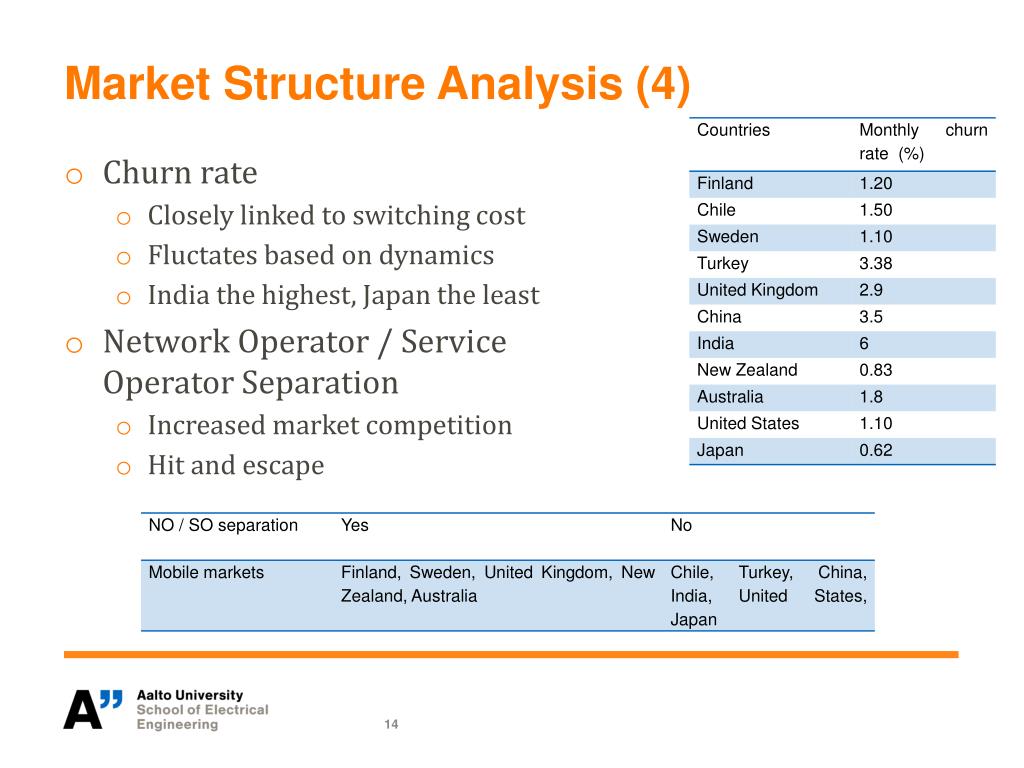 Market Structure Analysis (4)

o Churn rate
  o Closely linked to switching cost
  o Fluctates based on dynamics
  o India the highest, Japan the least
o Network Operator / Service Operator Separation
  o Increased market competition
  o Hit and escape

| Countries | Monthly churn rate (%) |
|---|---|
| Finland | 1.20 |
| Chile | 1.50 |
| Sweden | 1.10 |
| Turkey | 3.38 |
| United Kingdom | 2.9 |
| China | 3.5 |
| India | 6 |
| New Zealand | 0.83 |
| Australia | 1.8 |
| United States | 1.10 |
| Japan | 0.62 |

| NO / SO separation | Yes | No |
|---|---|---|
| Mobile markets | Finland, Sweden, United Kingdom, New Zealand, Australia | Chile, Turkey, China, India, United States, Japan |

A" Aalto University
School of Electrical Engineering

14